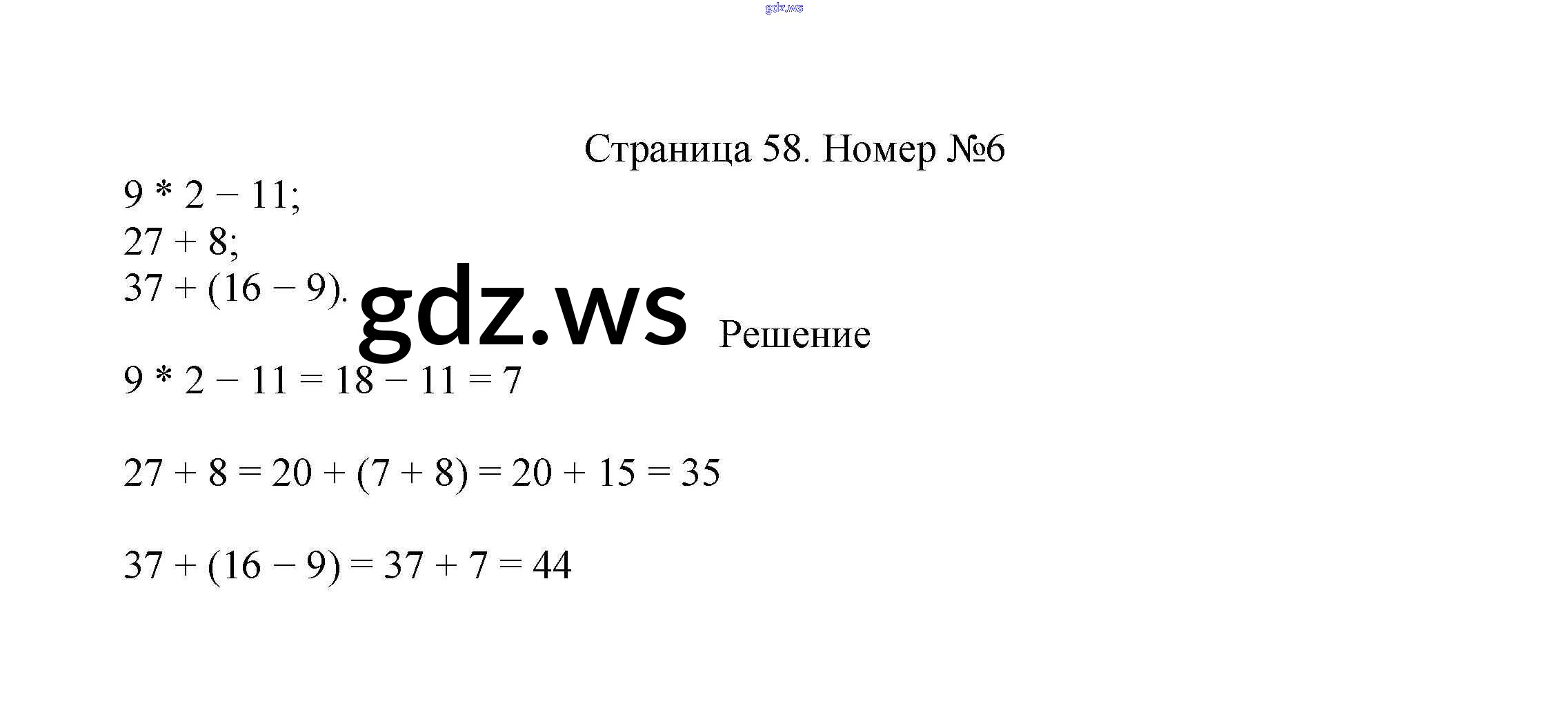 Страница 58. Номер №6

$9 * 2 - 11$;
$27 + 8$;
$37 + (16 - 9)$.

Решение

$9 * 2 - 11 = 18 - 11 = 7$

$27 + 8 = 20 + (7 + 8) = 20 + 15 = 35$

$37 + (16 - 9) = 37 + 7 = 44$

gdz.ws